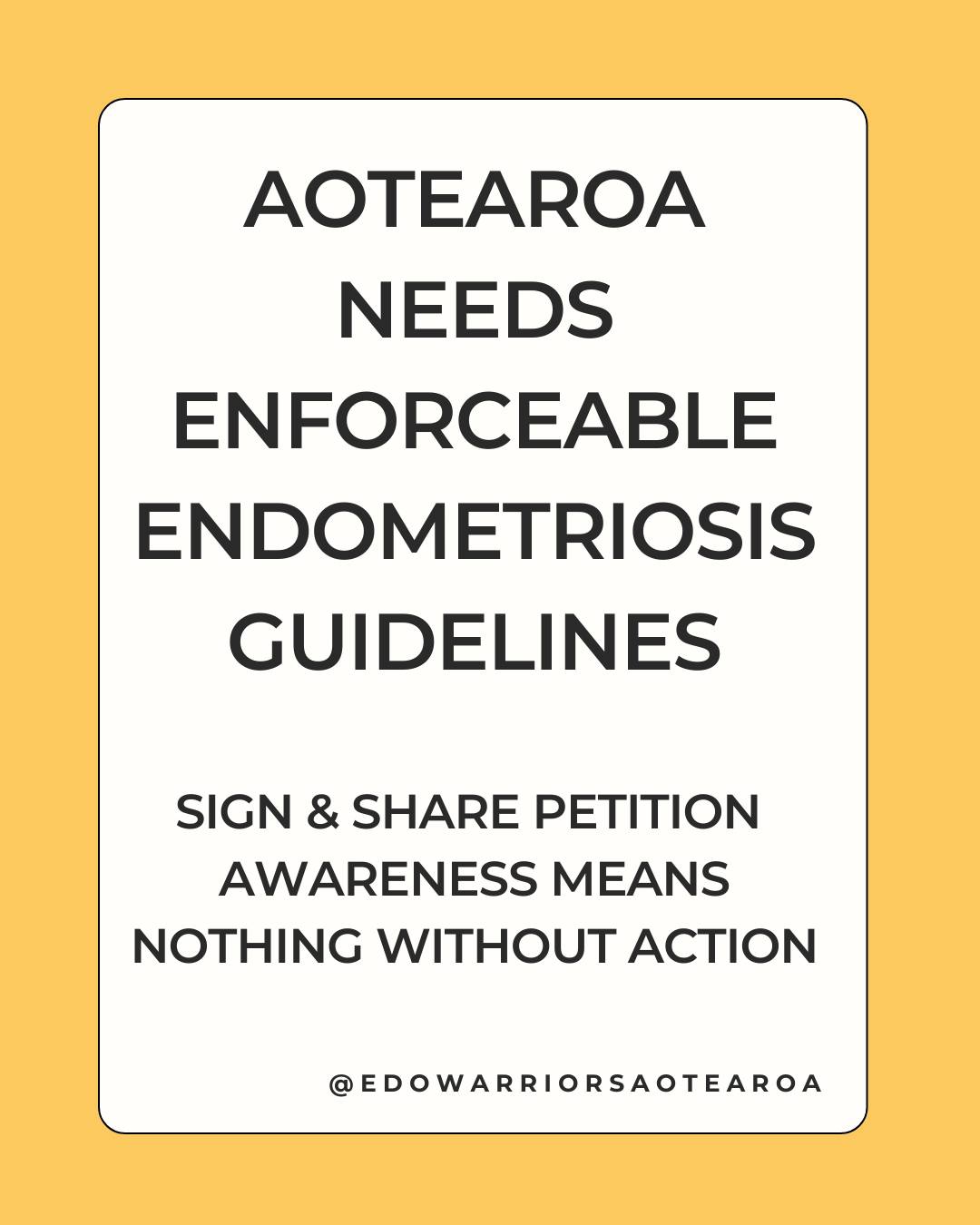 AOTEAROA NEEDS ENFORCEABLE ENDOMETRIOSIS GUIDELINES

SIGN & SHARE PETITION
AWARENESS MEANS NOTHING WITHOUT ACTION

@EDOWARRIORSAOTEAROA